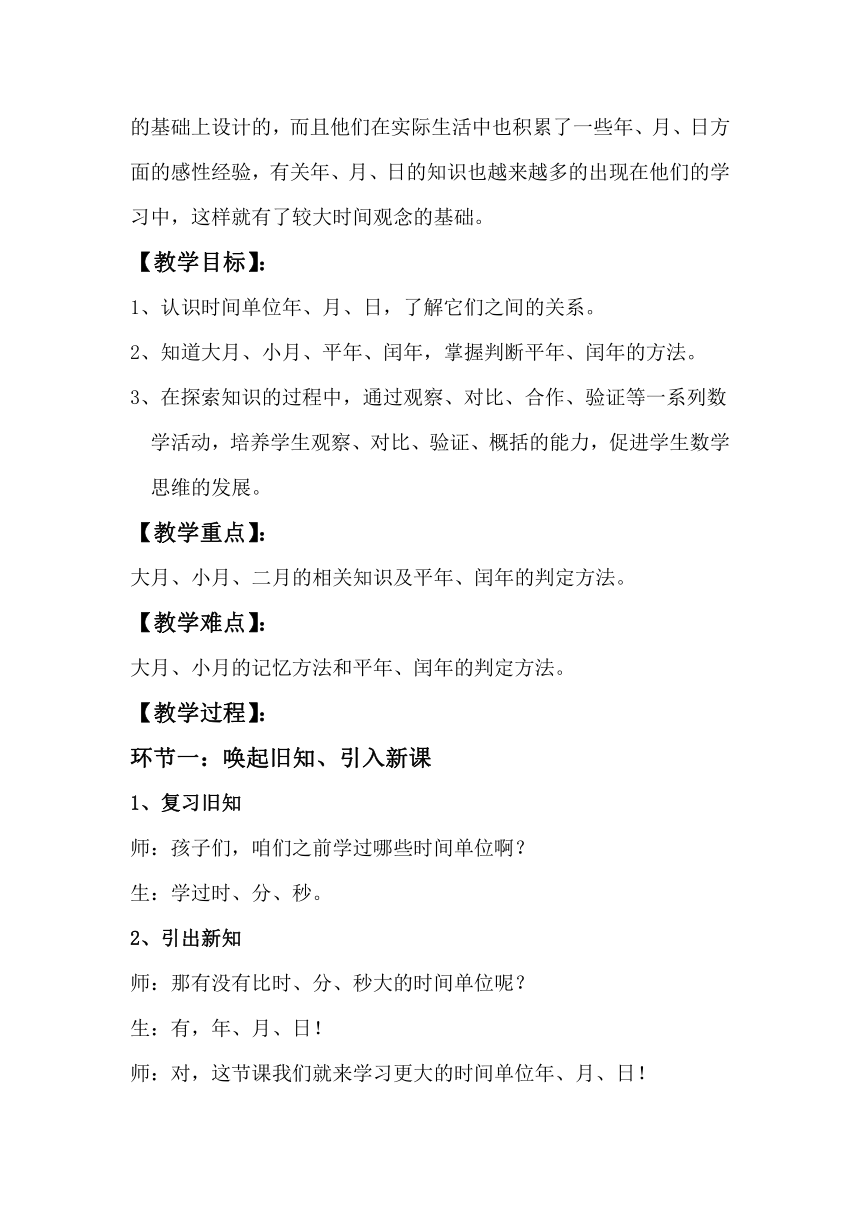 的基础上设计的，而且他们在实际生活中也积累了一些年、月、日方面的感性经验，有关年、月、日的知识也越来越多的出现在他们的学习中，这样就有了较大时间观念的基础。

【教学目标】:

1、认识时间单位年、月、日，了解它们之间的关系。

2、知道大月、小月、平年、闰年，掌握判断平年、闰年的方法。

3、在探索知识的过程中，通过观察、对比、合作、验证等一系列数学活动，培养学生观察、对比、验证、概括的能力，促进学生数学思维的发展。

【教学重点】:

大月、小月、二月的相关知识及平年、闰年的判定方法。

【教学难点】:

大月、小月的记忆方法和平年、闰年的判定方法。

【教学过程】:

环节一：唤起旧知、引入新课

1、复习旧知

师：孩子们，咱们之前学过哪些时间单位啊？

生：学过时、分、秒。

2、引出新知

师：那有没有比时、分、秒大的时间单位呢？

生：有，年、月、日！

师：对，这节课我们就来学习更大的时间单位年、月、日！